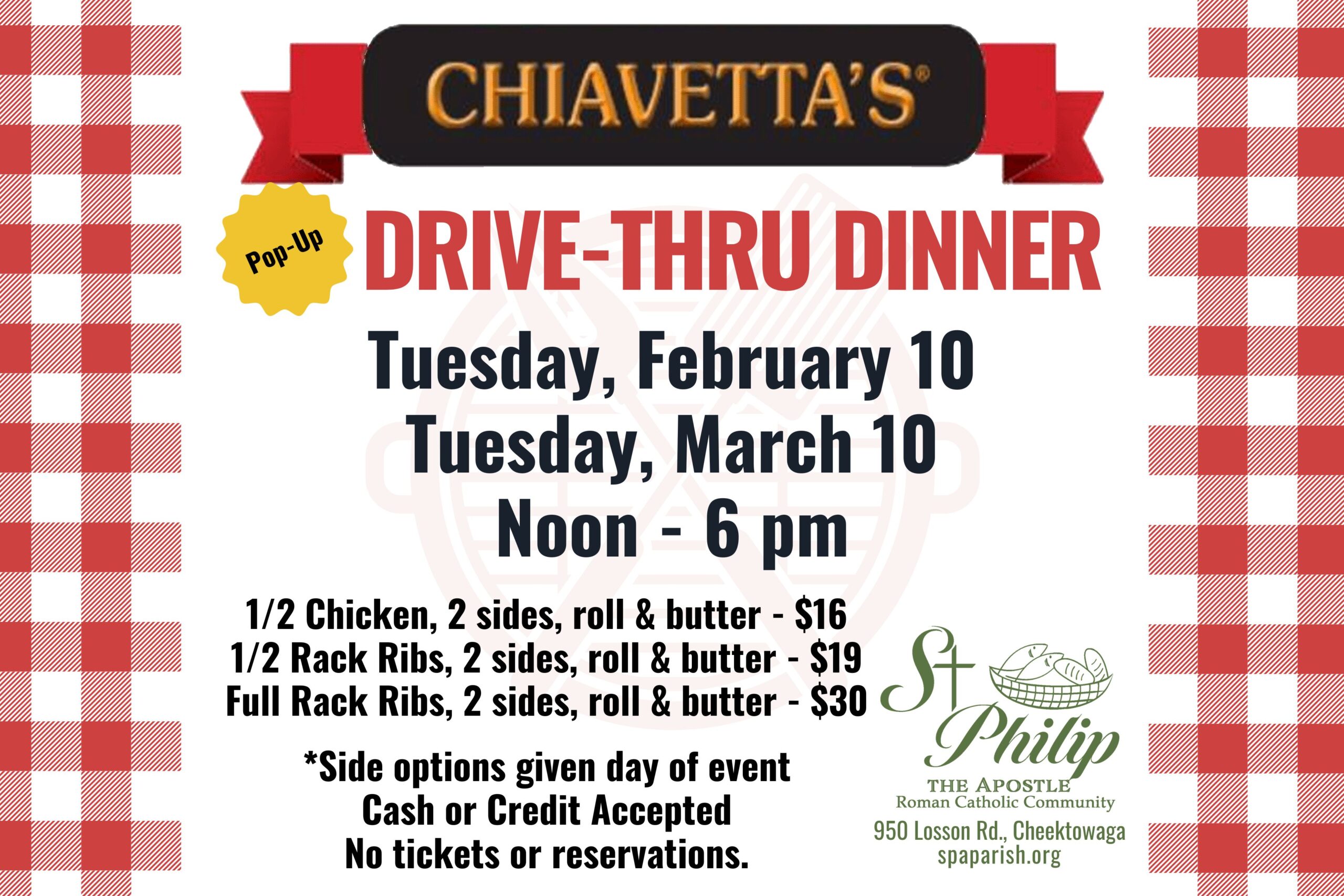 CHIAVETTA'S®

Pop-Up

DRIVE-THRU DINNER

Tuesday, February 10
Tuesday, March 10
Noon - 6 pm

1/2 Chicken, 2 sides, roll & butter - $16
1/2 Rack Ribs, 2 sides, roll & butter - $19
Full Rack Ribs, 2 sides, roll & butter - $30

*Side options given day of event
Cash or Credit Accepted
No tickets or reservations.

St Philip
THE APOSTLE
Roman Catholic Community
950 Losson Rd., Cheektowaga
spaparish.org